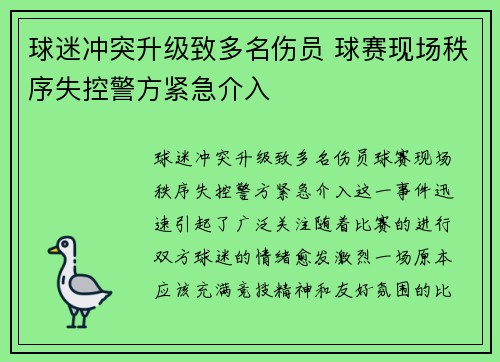 球迷冲突升级致多名伤员 球赛现场秩序失控警方紧急介入

球迷冲突升级致多名伤员球赛现场秩序失控警方紧急介入这一事件迅速引起了广泛关注随着比赛的进行双方球迷的情绪愈发激烈一场原本应该充满竞技精神和友好氛围的比